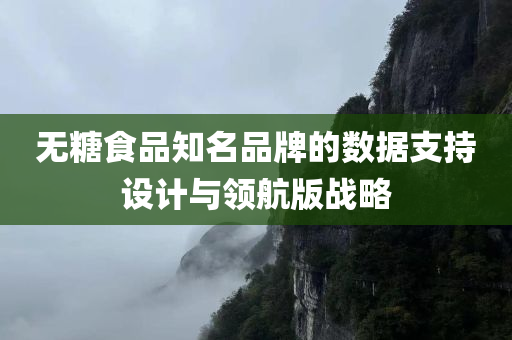 无糖食品知名品牌的数据支持设计与领航版战略